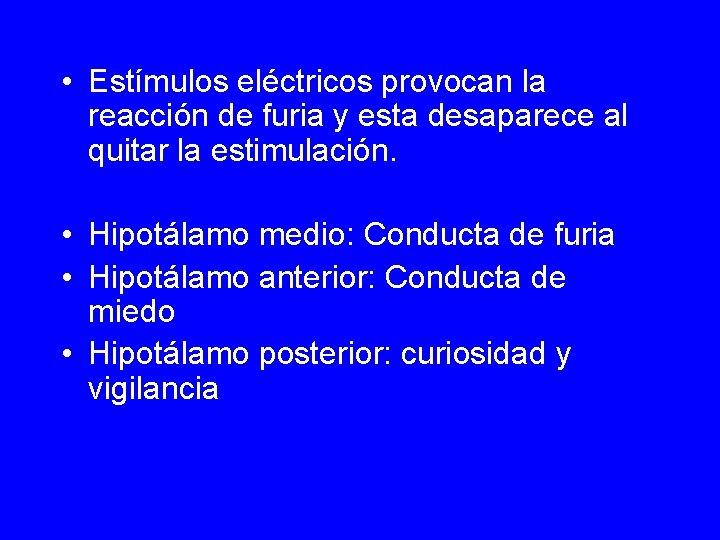 • Estímulos eléctricos provocan la reacción de furia y esta desaparece al quitar la estimulación.

• Hipotálamo medio: Conducta de furia
• Hipotálamo anterior: Conducta de miedo
• Hipotálamo posterior: curiosidad y vigilancia